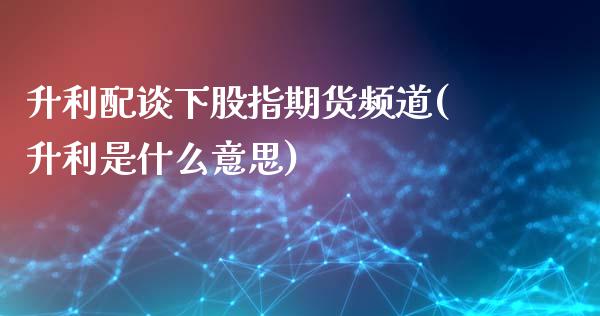 升利配谈下股指期货频道(升利是什么意思)